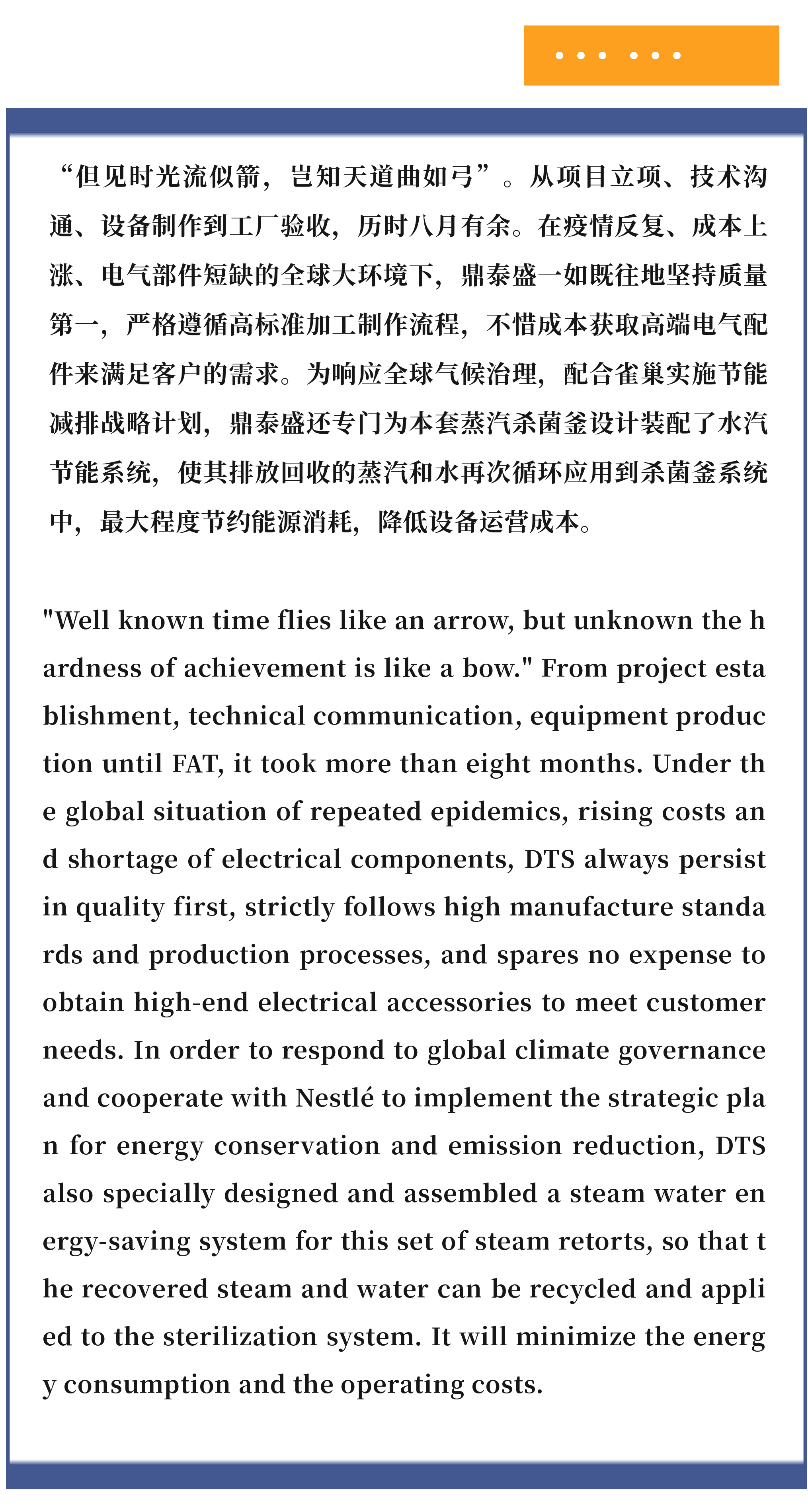 “但见时光流似箭，岂知天道曲如弓”。从项目立项、技术沟通、设备制作到工厂验收，历时八月有余。在疫情反复、成本上涨、电气部件短缺的全球大环境下，鼎泰盛一如既往地坚持质量第一，严格遵循高标准加工制作流程，不惜成本获取高端电气配件来满足客户的需求。为响应全球气候治理，配合雀巢实施节能减排战略计划，鼎泰盛还专门为本套蒸汽杀菌釜设计装配了水汽节能系统，使其排放回收的蒸汽和水再次循环应用到杀菌釜系统中，最大程度节约能源消耗，降低设备运营成本。

"Well known time flies like an arrow, but unknown the hardness of achievement is like a bow." From project establishment, technical communication, equipment production until FAT, it took more than eight months. Under the global situation of repeated epidemics, rising costs and shortage of electrical components, DTS always persist in quality first, strictly follows high manufacture standards and production processes, and spares no expense to obtain high-end electrical accessories to meet customer needs. In order to respond to global climate governance and cooperate with Nestlé to implement the strategic plan for energy conservation and emission reduction, DTS also specially designed and assembled a steam water energy-saving system for this set of steam retorts, so that the recovered steam and water can be recycled and applied to the sterilization system. It will minimize the energy consumption and the operating costs.